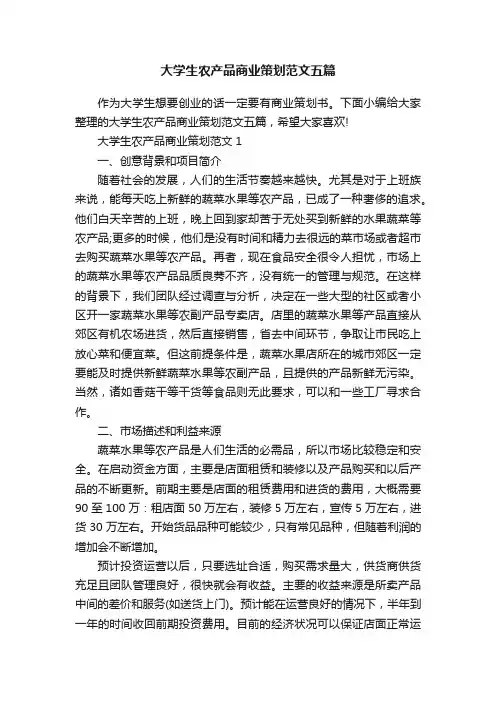 大学生农产品商业策划范文五篇

作为大学生想要创业的话一定要有商业策划书。下面小编给大家整理的大学生农产品商业策划范文五篇，希望大家喜欢!

大学生农产品商业策划范文 1

一、创意背景和项目简介

随着社会的发展，人们的生活节奏越来越快。尤其是对于上班族来说，能每天吃上新鲜的蔬菜水果等农产品，已成了一种奢侈的追求。他们白天辛苦的上班，晚上回到家却苦于无处买到新鲜的水果蔬菜等农产品;更多的时候，他们是没有时间和精力去很远的菜市场或者超市去购买蔬菜水果等农产品。再者，现在食品安全很令人担忧，市场上的蔬菜水果等农产品品质良莠不齐，没有统一的管理与规范。在这样的背景下，我们团队经过调查与分析，决定在一些大型的社区或者小区开一家蔬菜水果等农副产品专卖店。店里的蔬菜水果等产品直接从郊区有机农场进货，然后直接销售，省去中间环节，争取让市民吃上放心菜和便宜菜。但这前提条件是，蔬菜水果店所在的城市郊区一定要能及时提供新鲜蔬菜水果等农副产品，且提供的产品新鲜无污染。当然，诸如香菇干等干货等食品则无此要求，可以和一些工厂寻求合作。

二、市场描述和利益来源

蔬菜水果等农产品是人们生活的必需品，所以市场比较稳定和安全。在启动资金方面，主要是店面租赁和装修以及产品购买和以后产品的不断更新。前期主要是店面的租赁费用和进货的费用，大概需要 90 至 100 万：租店面 50 万左右，装修 5 万左右，宣传 5 万左右，进货 30 万左右。开始货品品种可能较少，只有常见品种，但随着利润的增加会不断增加。

预计投资运营以后，只要选址合适，购买需求量大，供货商供货充足且团队管理良好，很快就会有收益。主要的收益来源是所卖产品中间的差价和服务(如送货上门)。预计能在运营良好的情况下，半年到一年的时间收回前期投资费用。目前的经济状况可以保证店面正常运